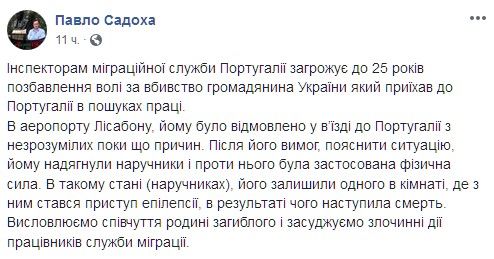 Павло Садоха
11 ч. ·

Інспекторам міграційної служби Португалії загрожує до 25 років позбавлення волі за вбивство громадянина України який приїхав до Португалії в пошуках праці.
В аеропорту Лісабону, йому було відмовлено у в'їзді до Португалії з незрозумілих поки що причин. Після його вимог, пояснити ситуацію, йому надягнули наручники і проти нього була застосована фізична сила. В такому стані (наручниках), його залишили одного в кімнаті, де з ним стався приступ епілепсії, в результаті чого наступила смерть. Висловлюємо співчуття родині загиблого і засуджуємо злочинні дії працівників служби міграції.